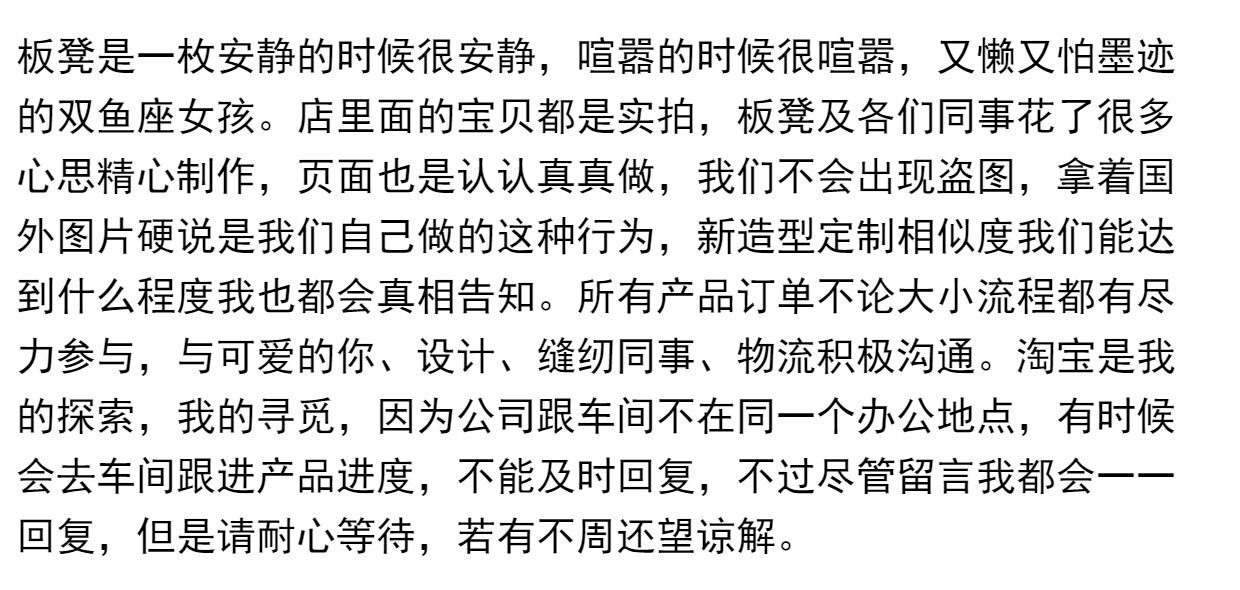 板凳是一枚安静的时候很安静，喧嚣的时候很喧嚣，又懒又怕墨迹的双鱼座女孩。店里面的宝贝都是实拍，板凳及各们同事花了很多心思精心制作，页面也是认认真真做，我们不会出现盗图，拿着国外图片硬说是我们自己做的这种行为，新造型定制相似度我们能达到什么程度我也都会真相告知。所有产品订单不论大小流程都有尽力参与，与可爱的你、设计、缝纫同事、物流积极沟通。淘宝是我的探索，我的寻觅，因为公司跟车间不在同一个办公地点，有时候会去车间跟进产品进度，不能及时回复，不过尽管留言我都会一一回复，但是请耐心等待，若有不周还望谅解。